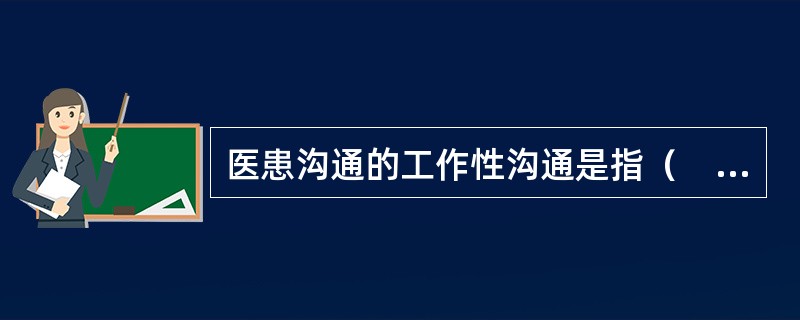 医患沟通的工作性沟通是指（　...